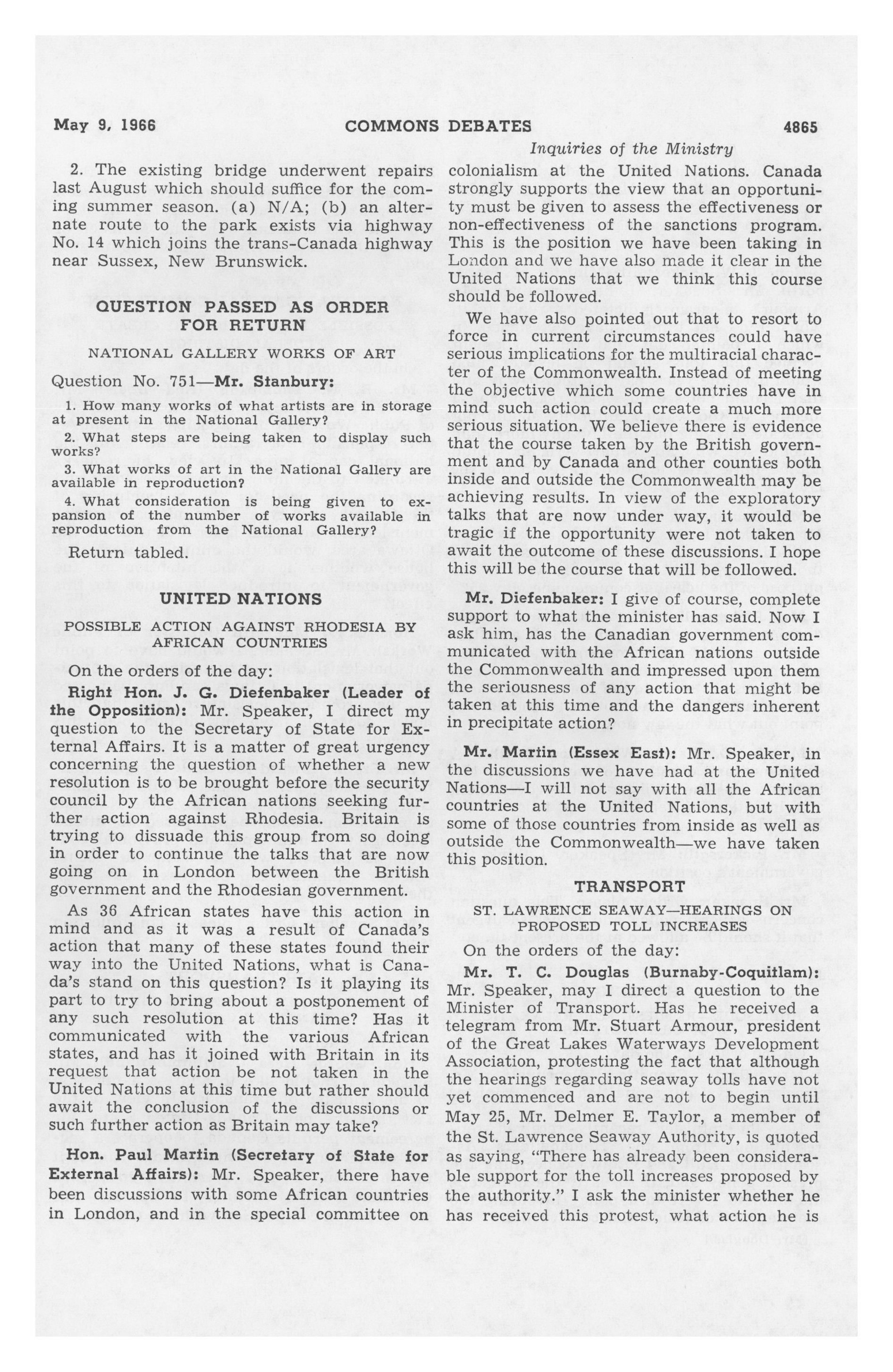 May 9, 1966 COMMONS DEBATES 4865

Inquiries of the Ministry

2. The existing bridge underwent repairs last August which should suffice for the coming summer season. (a) N/A; (b) an alternate route to the park exists via highway No. 14 which joins the trans-Canada highway near Sussex, New Brunswick.

QUESTION PASSED AS ORDER FOR RETURN

NATIONAL GALLERY WORKS OF ART

Question No. 751—Mr. Stanbury:

1. How many works of what artists are in storage at present in the National Gallery?

2. What steps are being taken to display such works?

3. What works of art in the National Gallery are available in reproduction?

4. What consideration is being given to expansion of the number of works available in reproduction from the National Gallery?

Return tabled.

UNITED NATIONS

POSSIBLE ACTION AGAINST RHODESIA BY AFRICAN COUNTRIES

On the orders of the day:

Right Hon. J. G. Diefenbaker (Leader of the Opposition): Mr. Speaker, I direct my question to the Secretary of State for External Affairs. It is a matter of great urgency concerning the question of whether a new resolution is to be brought before the security council by the African nations seeking further action against Rhodesia. Britain is trying to dissuade this group from so doing in order to continue the talks that are now going on in London between the British government and the Rhodesian government.

As 36 African states have this action in mind and as it was a result of Canada's action that many of these states found their way into the United Nations, what is Canada's stand on this question? Is it playing its part to try to bring about a postponement of any such resolution at this time? Has it communicated with the various African states, and has it joined with Britain in its request that action be not taken in the United Nations at this time but rather should await the conclusion of the discussions or such further action as Britain may take?

Hon. Paul Martin (Secretary of State for External Affairs): Mr. Speaker, there have been discussions with some African countries in London, and in the special committee on colonialism at the United Nations. Canada strongly supports the view that an opportunity must be given to assess the effectiveness or non-effectiveness of the sanctions program. This is the position we have been taking in London and we have also made it clear in the United Nations that we think this course should be followed.

We have also pointed out that to resort to force in current circumstances could have serious implications for the multiracial character of the Commonwealth. Instead of meeting the objective which some countries have in mind such action could create a much more serious situation. We believe there is evidence that the course taken by the British government and by Canada and other counties both inside and outside the Commonwealth may be achieving results. In view of the exploratory talks that are now under way, it would be tragic if the opportunity were not taken to await the outcome of these discussions. I hope this will be the course that will be followed.

Mr. Diefenbaker: I give of course, complete support to what the minister has said. Now I ask him, has the Canadian government communicated with the African nations outside the Commonwealth and impressed upon them the seriousness of any action that might be taken at this time and the dangers inherent in precipitate action?

Mr. Martin (Essex East): Mr. Speaker, in the discussions we have had at the United Nations—I will not say with all the African countries at the United Nations, but with some of those countries from inside as well as outside the Commonwealth—we have taken this position.

TRANSPORT

ST. LAWRENCE SEAWAY—HEARINGS ON PROPOSED TOLL INCREASES

On the orders of the day:

Mr. T. C. Douglas (Burnaby-Coquitlam): Mr. Speaker, may I direct a question to the Minister of Transport. Has he received a telegram from Mr. Stuart Armour, president of the Great Lakes Waterways Development Association, protesting the fact that although the hearings regarding seaway tolls have not yet commenced and are not to begin until May 25, Mr. Delmer E. Taylor, a member of the St. Lawrence Seaway Authority, is quoted as saying, "There has already been considerable support for the toll increases proposed by the authority." I ask the minister whether he has received this protest, what action he is